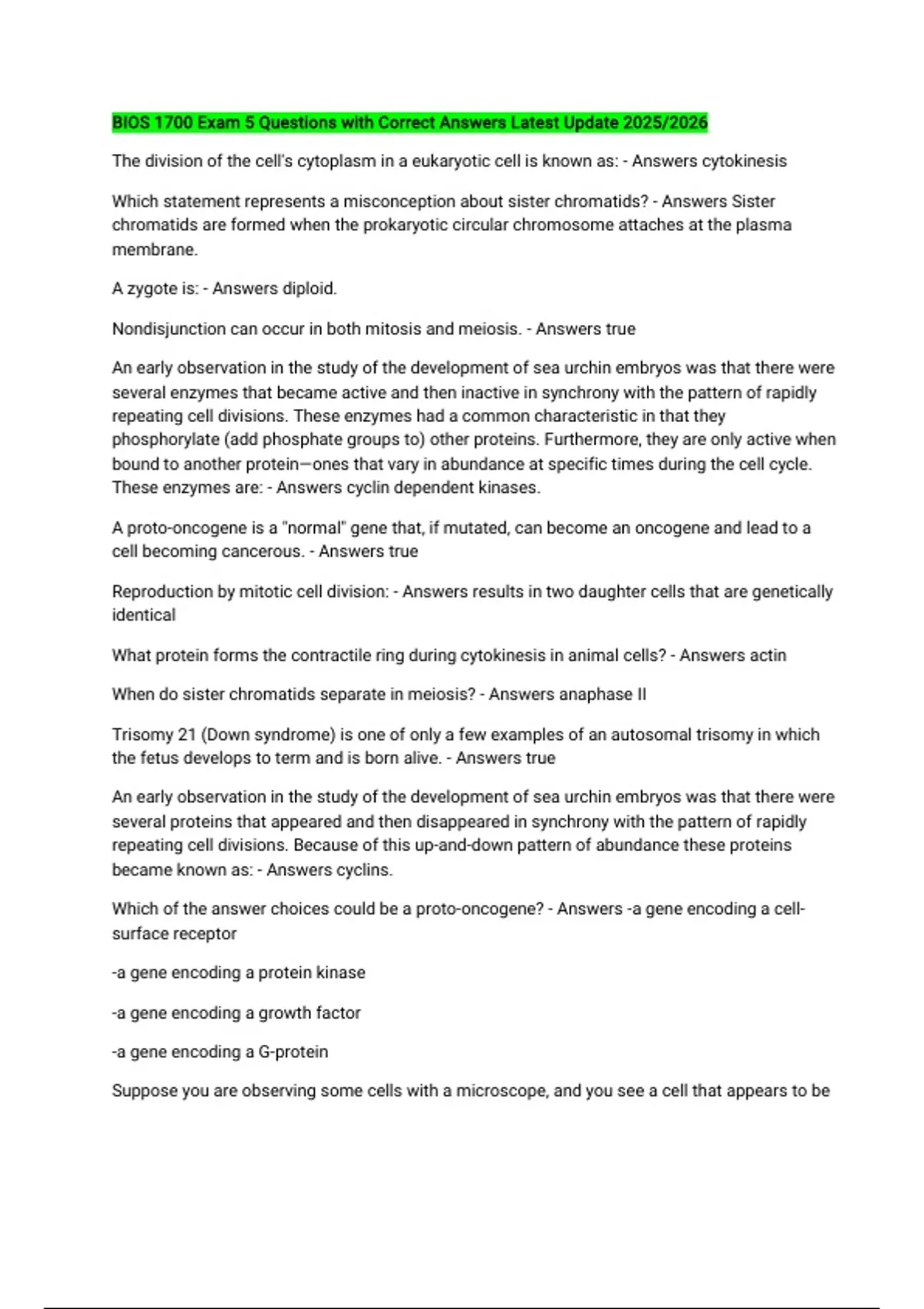 BIOS 1700 Exam 5 Questions with Correct Answers Latest Update 2025/2026

The division of the cell's cytoplasm in a eukaryotic cell is known as: - Answers cytokinesis

Which statement represents a misconception about sister chromatids? - Answers Sister chromatids are formed when the prokaryotic circular chromosome attaches at the plasma membrane.

A zygote is: - Answers diploid.

Nondisjunction can occur in both mitosis and meiosis. - Answers true

An early observation in the study of the development of sea urchin embryos was that there were several enzymes that became active and then inactive in synchrony with the pattern of rapidly repeating cell divisions. These enzymes had a common characteristic in that they phosphorylate (add phosphate groups to) other proteins. Furthermore, they are only active when bound to another protein—ones that vary in abundance at specific times during the cell cycle. These enzymes are: - Answers cyclin dependent kinases.

A proto-oncogene is a "normal" gene that, if mutated, can become an oncogene and lead to a cell becoming cancerous. - Answers true

Reproduction by mitotic cell division: - Answers results in two daughter cells that are genetically identical

What protein forms the contractile ring during cytokinesis in animal cells? - Answers actin

When do sister chromatids separate in meiosis? - Answers anaphase II

Trisomy 21 (Down syndrome) is one of only a few examples of an autosomal trisomy in which the fetus develops to term and is born alive. - Answers true

An early observation in the study of the development of sea urchin embryos was that there were several proteins that appeared and then disappeared in synchrony with the pattern of rapidly repeating cell divisions. Because of this up-and-down pattern of abundance these proteins became known as: - Answers cyclins.

Which of the answer choices could be a proto-oncogene? - Answers -a gene encoding a cell-surface receptor

-a gene encoding a protein kinase

-a gene encoding a growth factor

-a gene encoding a G-protein

Suppose you are observing some cells with a microscope, and you see a cell that appears to be